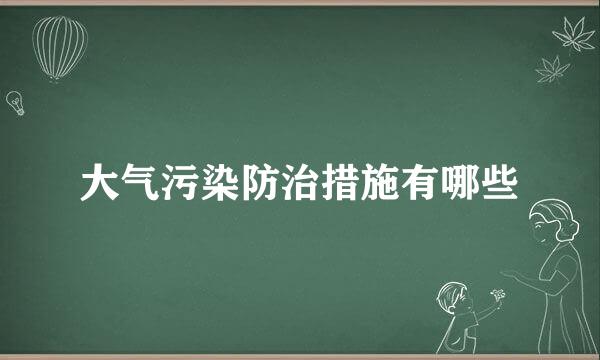 大气污染防治措施有哪些